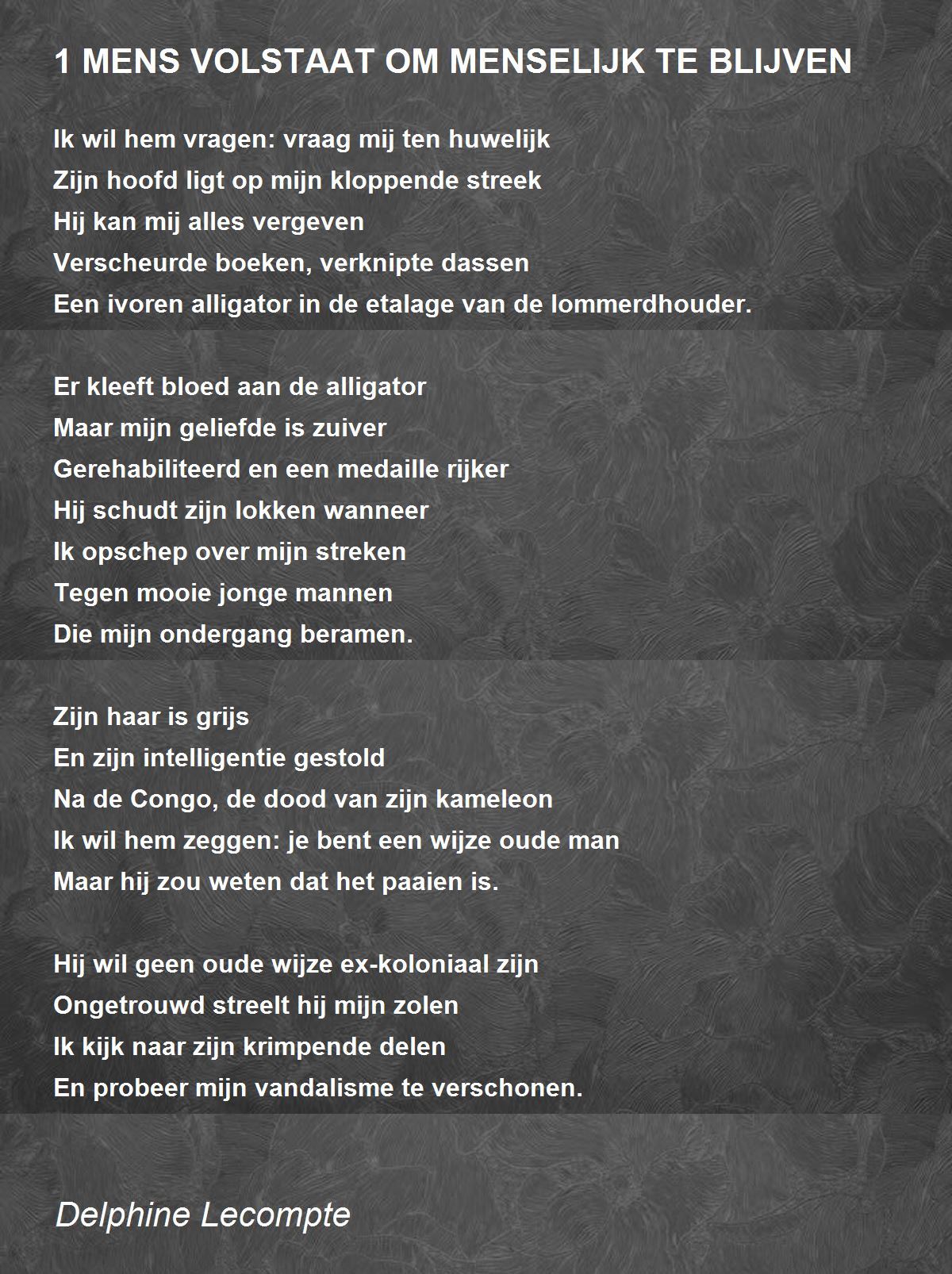 1 MENS VOLSTAAT OM MENSELIJK TE BLIJVEN

Ik wil hem vragen: vraag mij ten huwelijk
Zijn hoofd ligt op mijn kloppende streek
Hij kan mij alles vergeven
Verscheurde boeken, verknipte dassen
Een ivoren alligator in de etalage van de lommerdhouder.

Er kleeft bloed aan de alligator
Maar mijn geliefde is zuiver
Gerehabiliteerd en een medaille rijker
Hij schudt zijn lokken wanneer
Ik opschep over mijn streken
Tegen mooie jonge mannen
Die mijn ondergang beramen.

Zijn haar is grijs
En zijn intelligentie gestold
Na de Congo, de dood van zijn kameleon
Ik wil hem zeggen: je bent een wijze oude man
Maar hij zou weten dat het paaien is.

Hij wil geen oude wijze ex-koloniaal zijn
Ongetrouwd streelt hij mijn zolen
Ik kijk naar zijn krimpende delen
En probeer mijn vandalisme te verschonen.

Delphine Lecompte